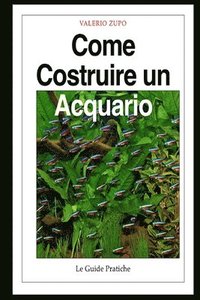 VALERIO ZUPO

Come Costruire un Acquario

Le Guide Pratiche